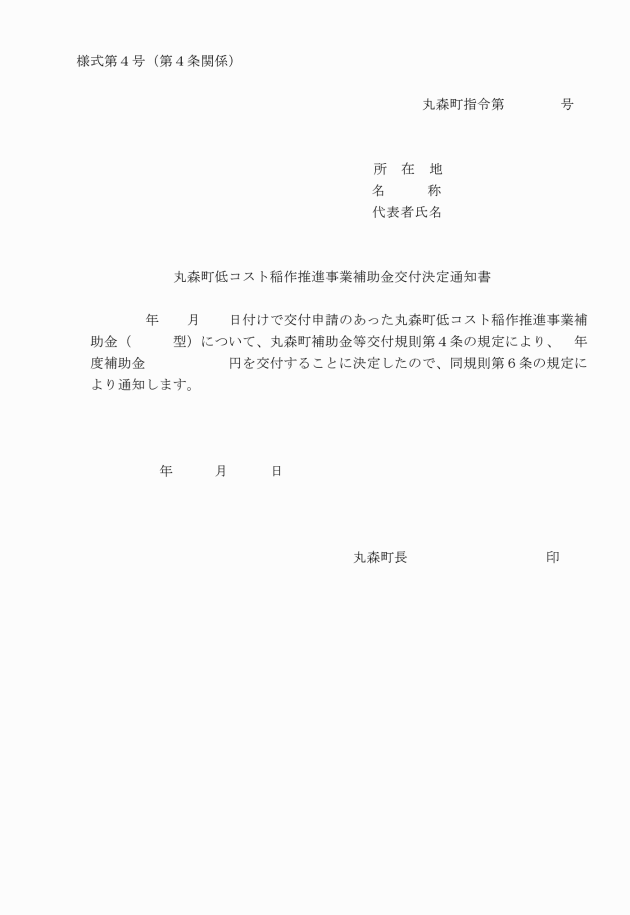 様式第４号（第４条関係）

丸森町指令第　　　　号

所　在　地
名　　　称
代表者氏名

丸森町低コスト稲作推進事業補助金交付決定通知書

　　年　　月　　日付けで交付申請のあった丸森町低コスト稲作推進事業補助金（　　　型）について、丸森町補助金等交付規則第４条の規定により、　年度補助金　　　　　　円を交付することに決定したので、同規則第６条の規定により通知します。

年　　　月　　　日

丸森町長　　　　　　　　　　印